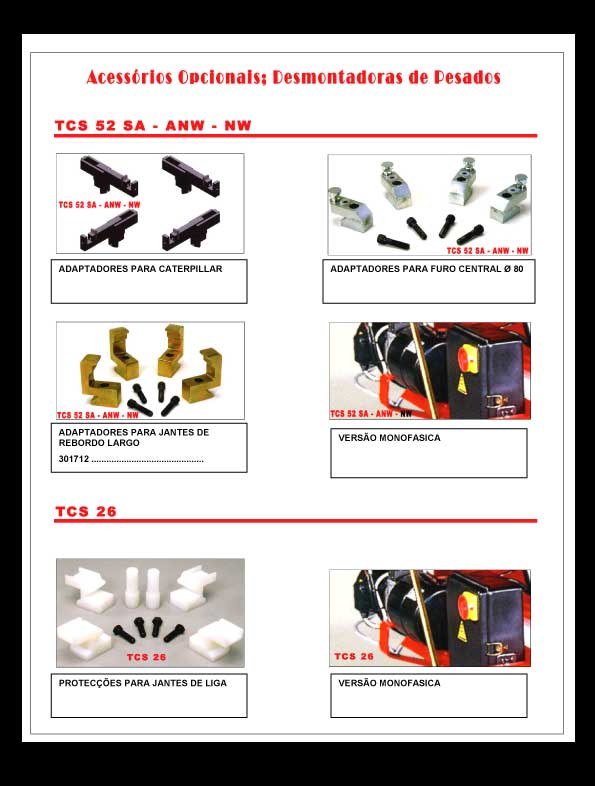 Acessórios Opcionais; Desmontadoras de Pesados

TCS 52 SA - ANW - NW

TCS 52 SA - ANW - NW

ADAPTADORES PARA CATERPILLAR

TCS 52 SA - ANW - NW

ADAPTADORES PARA FURO CENTRAL Ø 80

TCS 52 SA - ANW - NW

ADAPTADORES PARA JANTES DE REBORDO LARGO

301712

TCS 52 SA - ANW - NW

VERSÃO MONOFASICA

TCS 26

TCS 26

PROTECÇÕES PARA JANTES DE LIGA

TCS 26

VERSÃO MONOFASICA